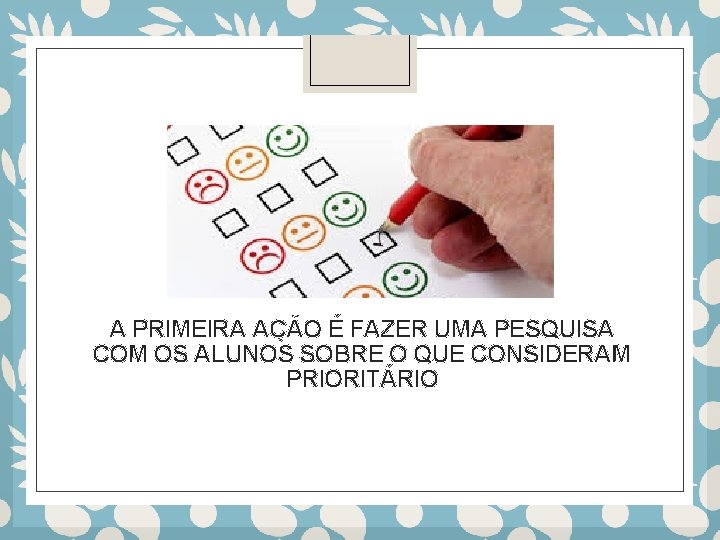 A PRIMEIRA AÇÃO É FAZER UMA PESQUISA COM OS ALUNOS SOBRE O QUE CONSIDERAM PRIORITÁRIO